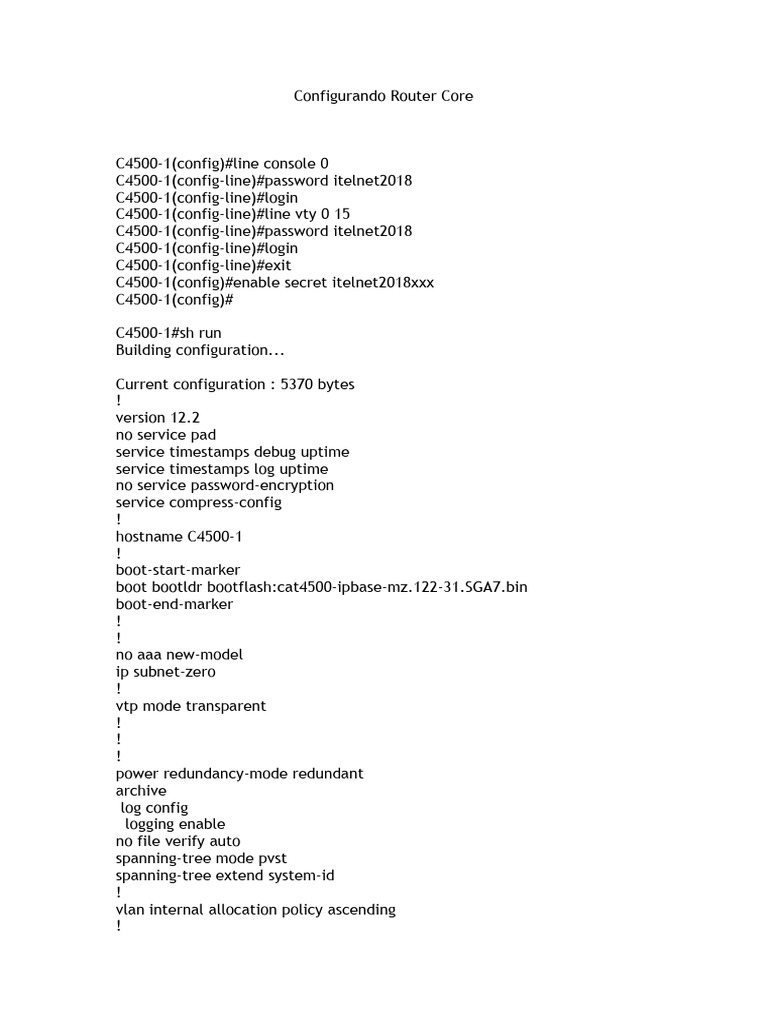 Configurando Router Core

C4500-1(config)#line console 0
C4500-1(config-line)#password itelnet2018
C4500-1(config-line)#login
C4500-1(config-line)#line vty 0 15
C4500-1(config-line)#password itelnet2018
C4500-1(config-line)#login
C4500-1(config-line)#exit
C4500-1(config)#enable secret itelnet2018xxx
C4500-1(config)#

C4500-1#sh run
Building configuration...

Current configuration : 5370 bytes
!
version 12.2
no service pad
service timestamps debug uptime
service timestamps log uptime
no service password-encryption
service compress-config
!
hostname C4500-1
!
boot-start-marker
boot bootldr bootflash:cat4500-ipbase-mz.122-31.SGA7.bin
boot-end-marker
!
!
no aaa new-model
ip subnet-zero
!
vtp mode transparent
!
!
!
power redundancy-mode redundant
archive
 log config
  logging enable
no file verify auto
spanning-tree mode pvst
spanning-tree extend system-id
!
vlan internal allocation policy ascending
!